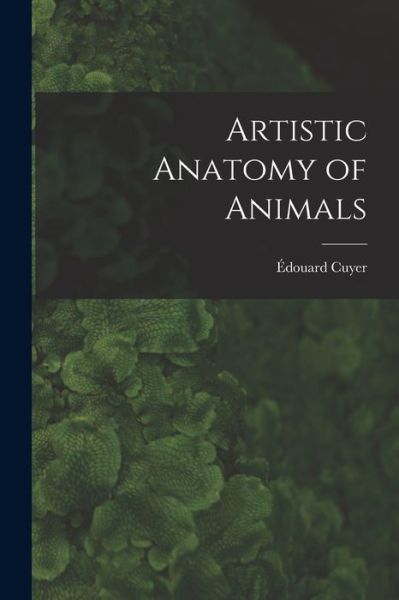 Artistic Anatomy of Animals

Édouard Cuyer